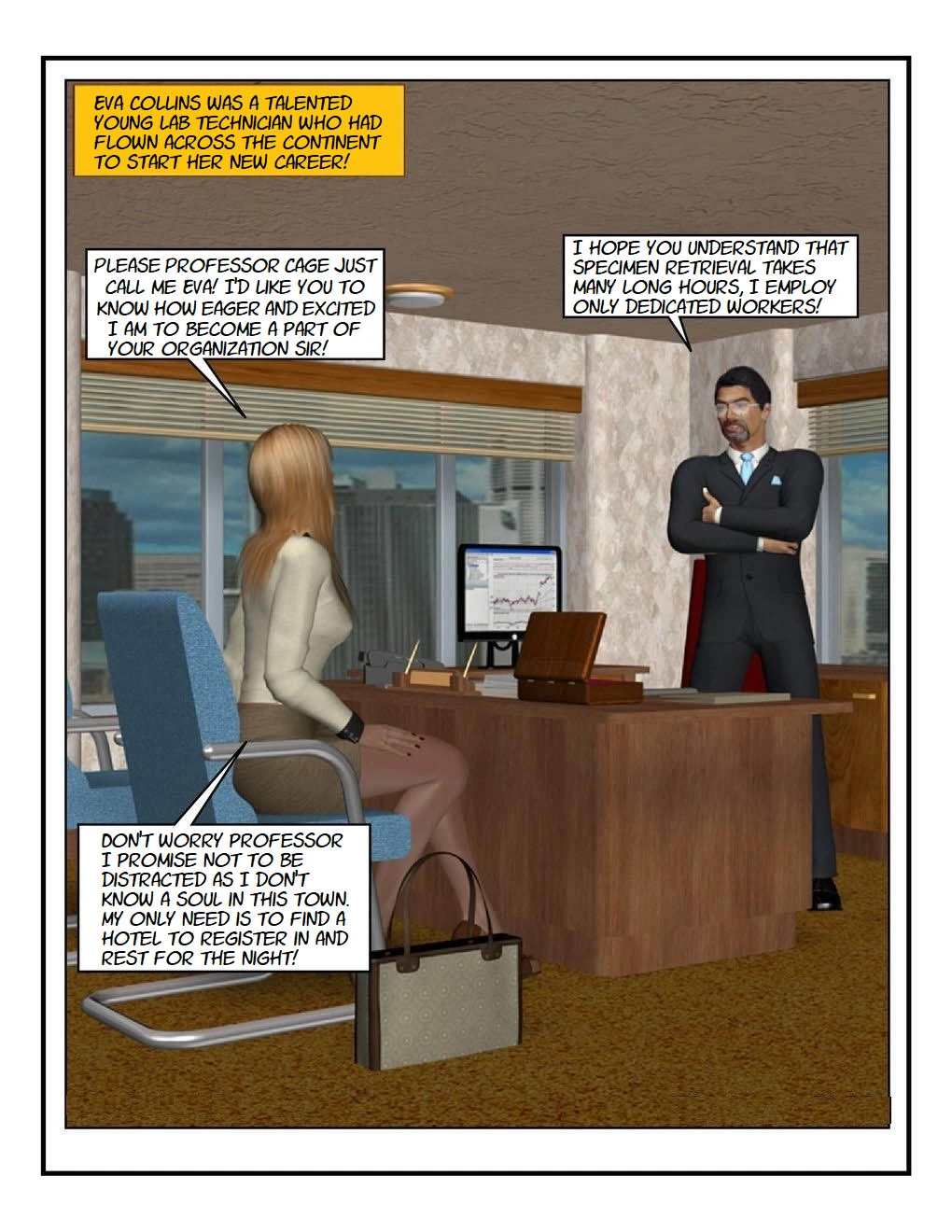 EVA COLLINS WAS A TALENTED YOUNG LAB TECHNICIAN WHO HAD FLOWN ACROSS THE CONTINENT TO START HER NEW CAREER!

PLEASE PROFESSOR CAGE JUST CALL ME EVA! I'D LIKE YOU TO KNOW HOW EAGER AND EXCITED I AM TO BECOME A PART OF YOUR ORGANIZATION SIR!

I HOPE YOU UNDERSTAND THAT SPECIMEN RETRIEVAL TAKES MANY LONG HOURS, I EMPLOY ONLY DEDICATED WORKERS!

DON'T WORRY PROFESSOR I PROMISE NOT TO BE DISTRACTED AS I DON'T KNOW A SOUL IN THIS TOWN. MY ONLY NEED IS TO FIND A HOTEL TO REGISTER IN AND REST FOR THE NIGHT!